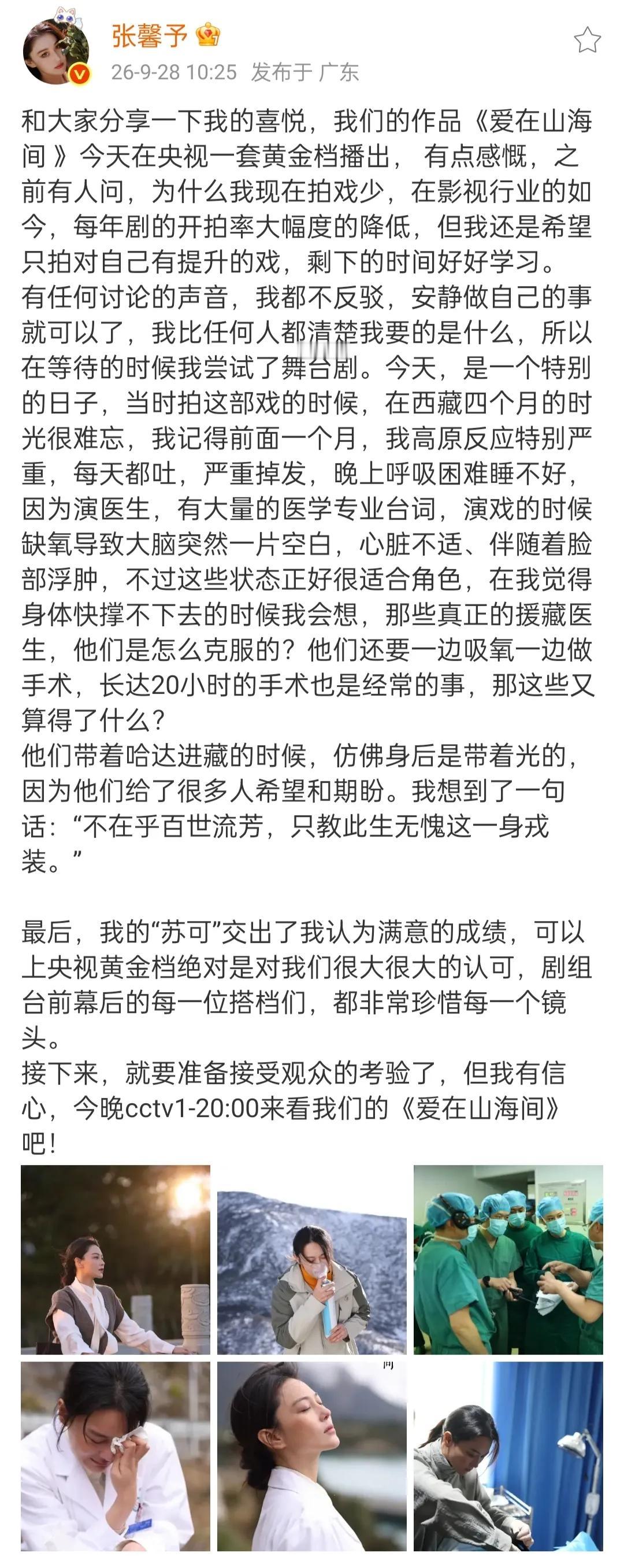 张馨予

26-9-28 10:25 发布于 广东

和大家分享一下我的喜悦，我们的作品《爱在山海间 》今天在央视一套黄金档播出， 有点感慨，之前有人问，为什么我现在拍戏少，在影视行业的如今，每年剧的开拍率大幅度的降低，但我还是希望只拍对自己有提升的戏，剩下的时间好好学习。
有任何讨论的声音，我都不反驳，安静做自己的事就可以了，我比任何人都清楚我要的是什么，所以在等待的时候我尝试了舞台剧。今天，是一个特别的日子，当时拍这部戏的时候，在西藏四个月的时光很难忘，我记得前面一个月，我高原反应特别严重，每天都吐，严重掉发，晚上呼吸困难睡不好，因为演医生，有大量的医学专业台词，演戏的时候缺氧导致大脑突然一片空白，心脏不适、伴随着脸部浮肿，不过这些状态正好很适合角色，在我觉得身体快撑不下去的时候我会想，那些真正的援藏医生，他们是怎么克服的？他们还要一边吸氧一边做手术，长达20小时的手术也是经常的事，那这些又算得了什么？
他们带着哈达进藏的时候，仿佛身后是带着光的，因为他们给了很多人希望和期盼。我想到了一句话：“不在乎百世流芳，只教此生无愧这一身戎装。”

最后，我的“苏可”交出了我认为满意的成绩，可以上央视黄金档绝对是对我们很大很大的认可，剧组台前幕后的每一位搭档们，都非常珍惜每一个镜头。
接下来，就要准备接受观众的考验了，但我有信心，今晚cctv1-20:00来看我们的《爱在山海间》吧！